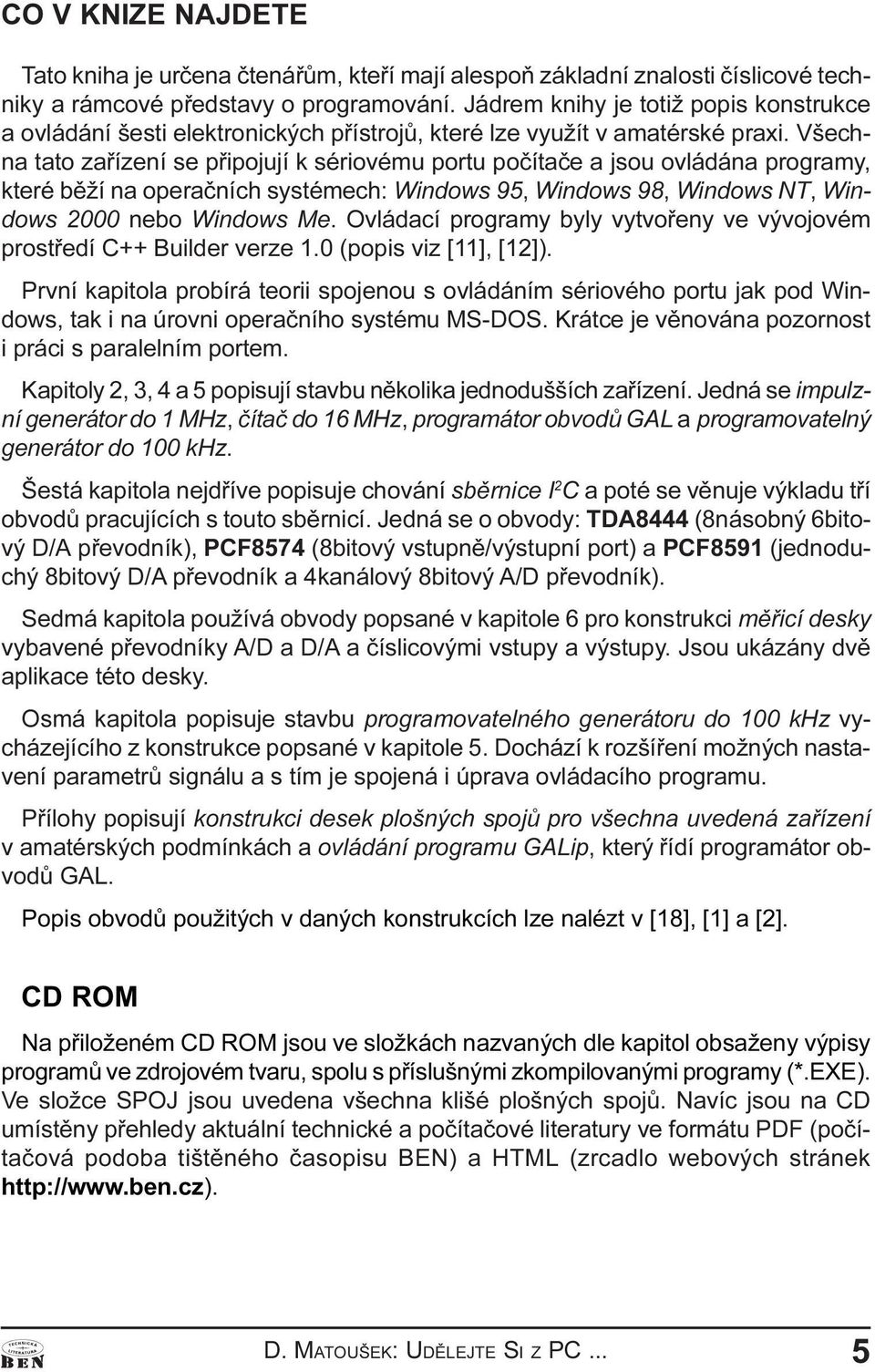 CO V KNIZE NAJDETE

Tato kniha je určena čtenářům, kteří mají alespoň základní znalosti číslicové techniky a rámcové představy o programování. Jádrem knihy je totiž popis konstrukce a ovládání šesti elektronických přístrojů, které lze využít v amatérské praxi. Všechna tato zařízení se připojují k sériovému portu počítače a jsou ovládána programy, které běží na operačních systémech: Windows 95, Windows 98, Windows NT, Windows 2000 nebo Windows Me. Ovládací programy byly vytvořeny ve vývojovém prostředí C++ Builder verze 1.0 (popis viz [11], [12]).

První kapitola probírá teorii spojenou s ovládáním sériového portu jak pod Windows, tak i na úrovni operačního systému MS-DOS. Krátce je věnována pozornost i práci s paralelním portem.

Kapitoly 2, 3, 4 a 5 popisují stavbu několika jednodušších zařízení. Jedná se impulzní generátor do 1 MHz, čítač do 16 MHz, programátor obvodů GAL a programovatelný generátor do 100 kHz.

Šestá kapitola nejdříve popisuje chování sběrnice $I^2C$ a poté se věnuje výkladu tří obvodů pracujících s touto sběrnicí. Jedná se o obvody: TDA8444 (8násobný 6bitový D/A převodník), PCF8574 (8bitový vstupně/výstupní port) a PCF8591 (jednoduchý 8bitový D/A převodník a 4kanálový 8bitový A/D převodník).

Sedmá kapitola používá obvody popsané v kapitole 6 pro konstrukci měřicí desky vybavené převodníky A/D a D/A a číslicovými vstupy a výstupy. Jsou ukázány dvě aplikace této desky.

Osmá kapitola popisuje stavbu programovatelného generátoru do 100 kHz vycházejícího z konstrukce popsané v kapitole 5. Dochází k rozšíření možných nastavení parametrů signálu a s tím je spojená i úprava ovládacího programu.

Přílohy popisují konstrukci desek plošných spojů pro všechna uvedená zařízení v amatérských podmínkách a ovládání programu GALip, který řídí programátor obvodů GAL.

Popis obvodů použitých v daných konstrukcích lze nalézt v [18], [1] a [2].

CD ROM

Na přiloženém CD ROM jsou ve složkách nazvaných dle kapitol obsaženy výpisy programů ve zdrojovém tvaru, spolu s příslušnými zkompilovanými programy (*.EXE). Ve složce SPOJ jsou uvedena všechna klišé plošných spojů. Navíc jsou na CD umístěny přehledy aktuální technické a počítačové literatury ve formátu PDF (počítačová podoba tištěného časopisu BEN) a HTML (zrcadlo webových stránek http://www.ben.cz).

TECHNICKÁ LITERATURA BEN

D. MATOUŠEK: UDĚLEJTE SI Z PC ... 5